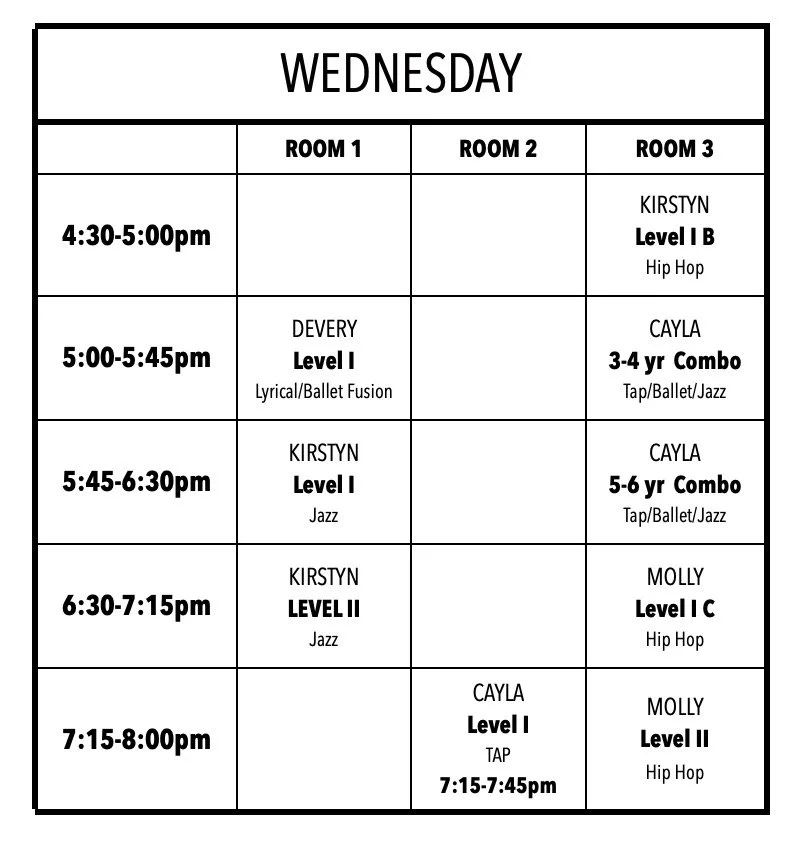 WEDNESDAY

| | ROOM 1 | ROOM 2 | ROOM 3 |
|---|---|---|---|
| 4:30-5:00pm | | | KIRSTYN Level I B Hip Hop |
| 5:00-5:45pm | DEVERY Level I Lyrical/Ballet Fusion | | CAYLA 3-4 yr Combo Tap/Ballet/Jazz |
| 5:45-6:30pm | KIRSTYN Level I Jazz | | CAYLA 5-6 yr Combo Tap/Ballet/Jazz |
| 6:30-7:15pm | KIRSTYN LEVEL II Jazz | | MOLLY Level I C Hip Hop |
| 7:15-8:00pm | | CAYLA Level I TAP 7:15-7:45pm | MOLLY Level II Hip Hop |